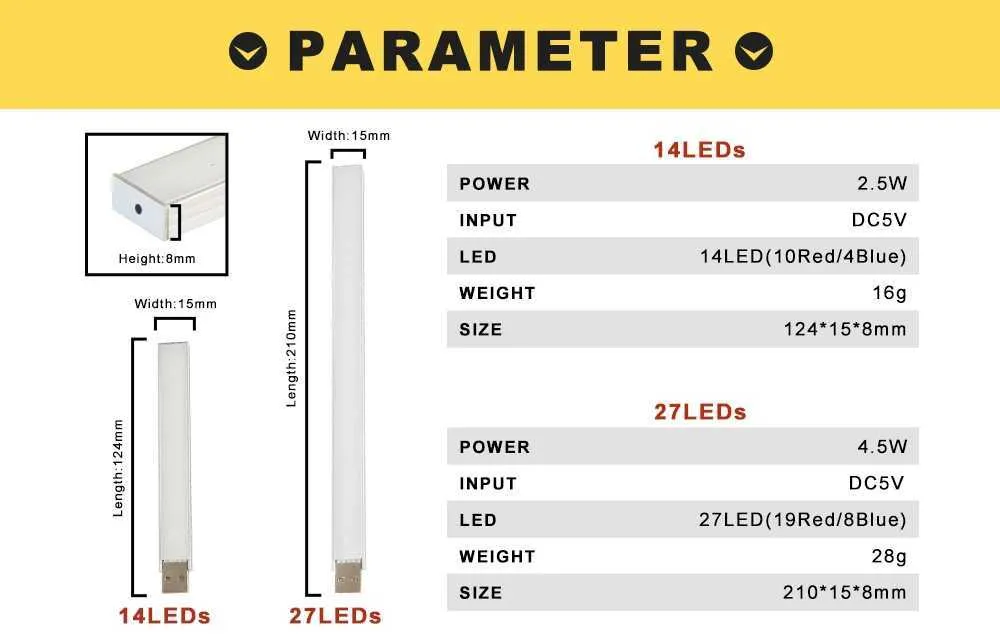 PARAMETER

Height:8mm

Width:15mm

Length:124mm

14LEDs

Width:15mm

Length:210mm

27LEDs

14LEDs

| POWER | 2.5W |
|---|---|
| INPUT | DC5V |
| LED | 14LED(10Red/4Blue) |
| WEIGHT | 16g |
| SIZE | 124*15*8mm |

27LEDs

| POWER | 4.5W |
|---|---|
| INPUT | DC5V |
| LED | 27LED(19Red/8Blue) |
| WEIGHT | 28g |
| SIZE | 210*15*8mm |